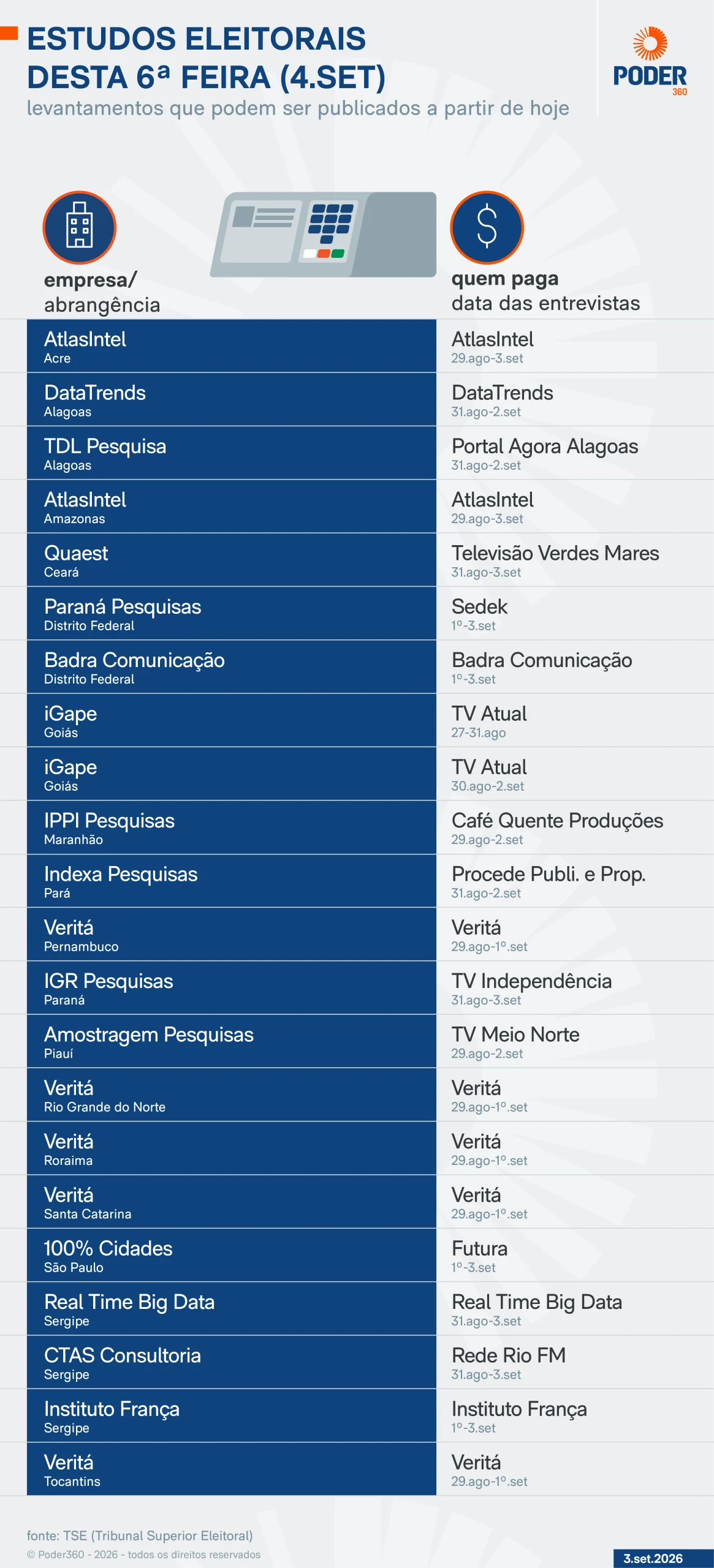 ESTUDOS ELEITORAIS DESTA 6ª FEIRA (4.SET)
levantamentos que podem ser publicados a partir de hoje

PODER 360

| empresa/ abrangência | quem paga data das entrevistas |
|---|---|
| AtlasIntel Acre | AtlasIntel 29.ago-3.set |
| DataTrends Alagoas | DataTrends 31.ago-2.set |
| TDL Pesquisa Alagoas | Portal Agora Alagoas 31.ago-2.set |
| AtlasIntel Amazonas | AtlasIntel 29.ago-3.set |
| Quaest Ceará | Televisão Verdes Mares 31.ago-3.set |
| Paraná Pesquisas Distrito Federal | Sedek 1º-3.set |
| Badra Comunicação Distrito Federal | Badra Comunicação 1º-3.set |
| iGape Goiás | TV Atual 27-31.ago |
| iGape Goiás | TV Atual 30.ago-2.set |
| IPPI Pesquisas Maranhão | Café Quente Produções 29.ago-2.set |
| Indexa Pesquisas Pará | Procede Publi. e Prop. 31.ago-2.set |
| Veritá Pernambuco | Veritá 29.ago-1º.set |
| IGR Pesquisas Paraná | TV Independência 31.ago-3.set |
| Amostragem Pesquisas Piauí | TV Meio Norte 29.ago-2.set |
| Veritá Rio Grande do Norte | Veritá 29.ago-1º.set |
| Veritá Roraima | Veritá 29.ago-1º.set |
| Veritá Santa Catarina | Veritá 29.ago-1º.set |
| 100% Cidades São Paulo | Futura 1º-3.set |
| Real Time Big Data Sergipe | Real Time Big Data 31.ago-3.set |
| CTAS Consultoria Sergipe | Rede Rio FM 31.ago-3.set |
| Instituto França Sergipe | Instituto França 1º-3.set |
| Veritá Tocantins | Veritá 29.ago-1º.set |

fonte: TSE (Tribunal Superior Eleitoral)
© Poder360 - 2026 - todos os direitos reservados
3.set.2026